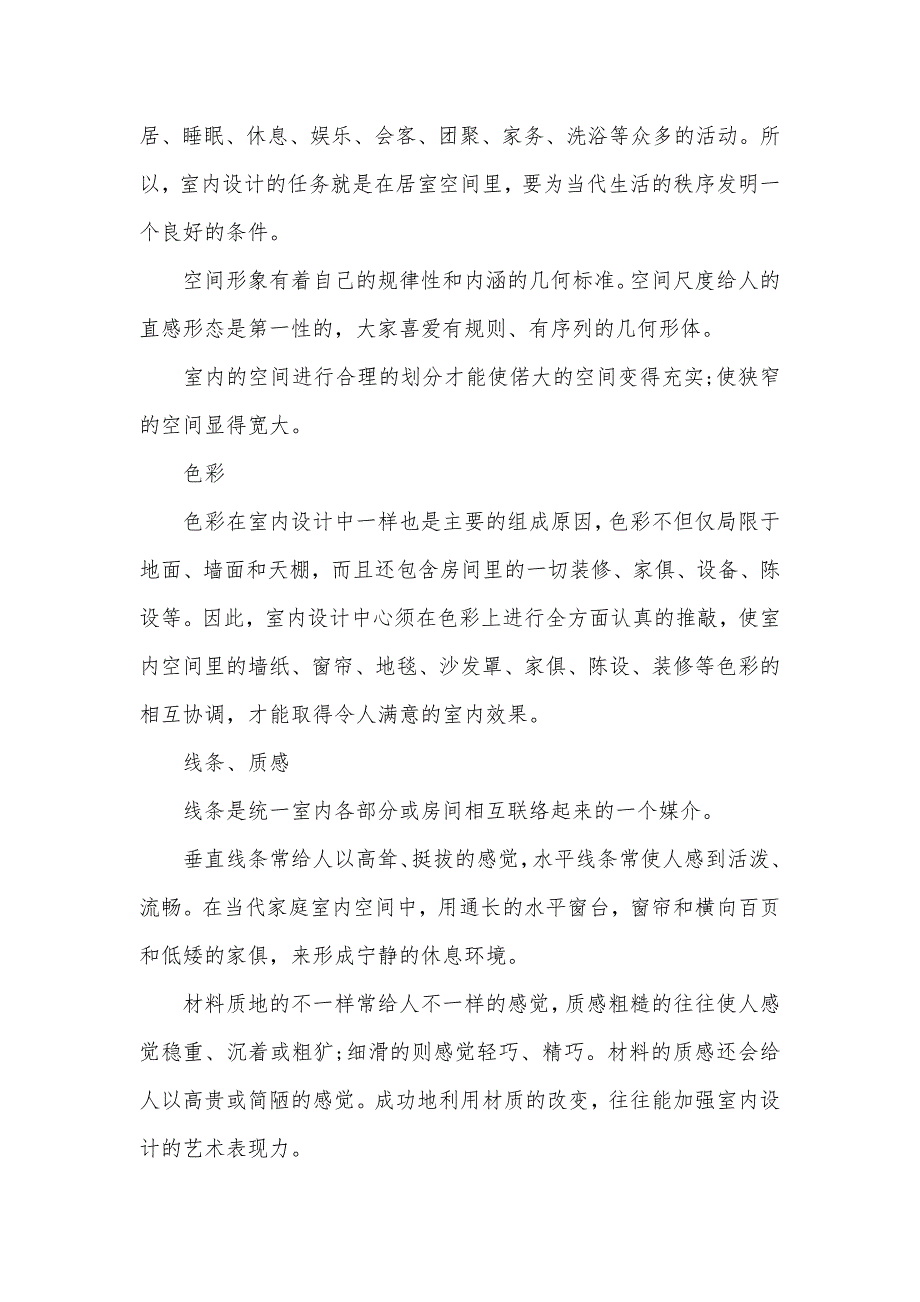 居、睡眠、休息、娱乐、会客、团聚、家务、洗浴等众多的活动。所以，室内设计的任务就是在居室空间里，要为当代生活的秩序发明一个良好的条件。

空间形象有着自己的规律性和内涵的几何标准。空间尺度给人的直感形态是第一性的，大家喜爱有规则、有序列的几何形体。

室内的空间进行合理的划分才能使偌大的空间变得充实;使狭窄的空间显得宽大。

色彩

色彩在室内设计中一样也是主要的组成原因，色彩不但仅局限于地面、墙面和天棚，而且还包含房间里的一切装修、家俱、设备、陈设等。因此，室内设计中心须在色彩上进行全方面认真的推敲，使室内空间里的墙纸、窗帘、地毯、沙发罩、家俱、陈设、装修等色彩的相互协调，才能取得令人满意的室内效果。

线条、质感

线条是统一室内各部分或房间相互联络起来的一个媒介。

垂直线条常给人以高耸、挺拔的感觉，水平线条常使人感到活泼、流畅。在当代家庭室内空间中，用通长的水平窗台，窗帘和横向百页和低矮的家俱，来形成宁静的休息环境。

材料质地的不一样常给人不一样的感觉，质感粗糙的往往使人感觉稳重、沉着或粗犷;细滑的则感觉轻巧、精巧。材料的质感还会给人以高贵或简陋的感觉。成功地利用材质的改变，往往能加强室内设计的艺术表现力。